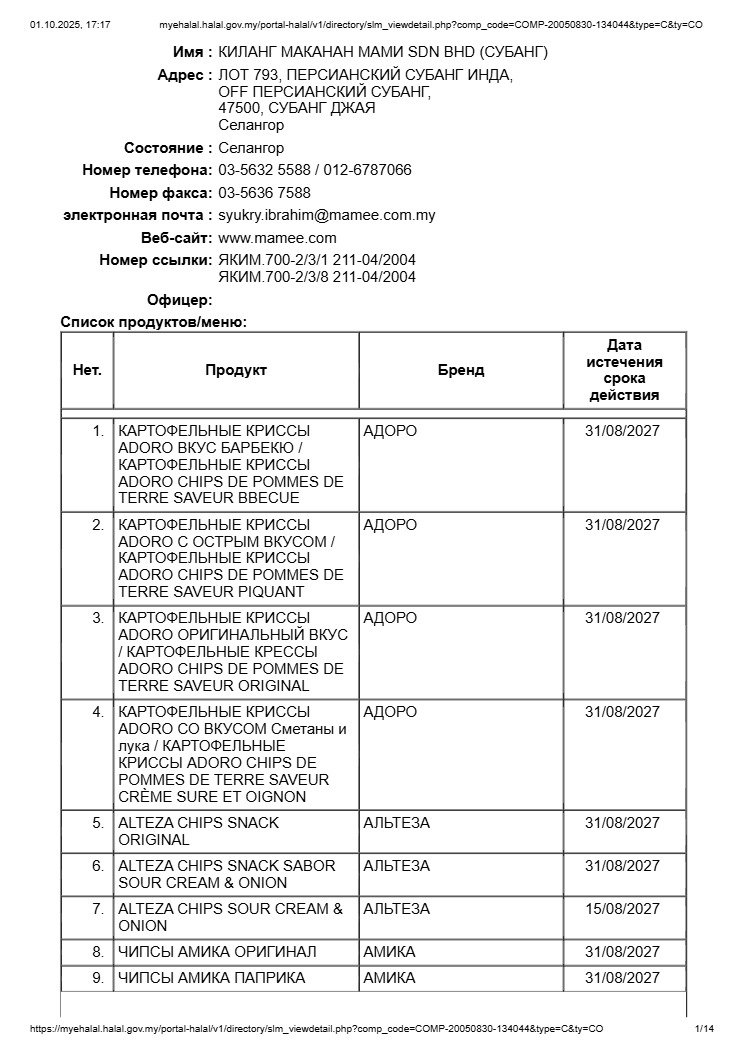 01.10.2025, 17:17 myehalal.halal.gov.my/portal-halal/v1/directory/slm_viewdetail.php?comp_code=COMP-20050830-134044&type=C&ty=CO

Имя : КИЛАНГ МАКАНАН МАМИ SDN BHD (СУБАНГ)
Адрес : ЛОТ 793, ПЕРСИАНСКИЙ СУБАНГ ИНДА, OFF ПЕРСИАНСКИЙ СУБАНГ, 47500, СУБАНГ ДЖАЯ Селангор
Состояние : Селангор
Номер телефона: 03-5632 5588 / 012-6787066
Номер факса: 03-5636 7588
электронная почта : syukry.ibrahim@mamee.com.my
Веб-сайт: www.mamee.com
Номер ссылки: ЯКИМ.700-2/3/1 211-04/2004
ЯКИМ.700-2/3/8 211-04/2004
Офицер:

Список продуктов/меню:

| Нет. | Продукт | Бренд | Дата истечения срока действия |
|---|---|---|---|
| 1. | КАРТОФЕЛЬНЫЕ КРИССЫ ADORO ВКУС БАРБЕКЮ / КАРТОФЕЛЬНЫЕ КРИССЫ ADORO CHIPS DE POMMES DE TERRE SAVEUR BBECUE | АДОРО | 31/08/2027 |
| 2. | КАРТОФЕЛЬНЫЕ КРИССЫ ADORO С ОСТРЫМ ВКУСОМ / КАРТОФЕЛЬНЫЕ КРИССЫ ADORO CHIPS DE POMMES DE TERRE SAVEUR PIQUANT | АДОРО | 31/08/2027 |
| 3. | КАРТОФЕЛЬНЫЕ КРИССЫ ADORO ОРИГИНАЛЬНЫЙ ВКУС / КАРТОФЕЛЬНЫЕ КРЕССЫ ADORO CHIPS DE POMMES DE TERRE SAVEUR ORIGINAL | АДОРО | 31/08/2027 |
| 4. | КАРТОФЕЛЬНЫЕ КРИССЫ ADORO СО ВКУСОМ Сметаны и лука / КАРТОФЕЛЬНЫЕ КРИССЫ ADORO CHIPS DE POMMES DE TERRE SAVEUR CRÈME SURE ET OIGNON | АДОРО | 31/08/2027 |
| 5. | ALTEZA CHIPS SNACK ORIGINAL | АЛЬТЕЗА | 31/08/2027 |
| 6. | ALTEZA CHIPS SNACK SABOR SOUR CREAM & ONION | АЛЬТЕЗА | 31/08/2027 |
| 7. | ALTEZA CHIPS SOUR CREAM & ONION | АЛЬТЕЗА | 15/08/2027 |
| 8. | ЧИПСЫ АМИКА ОРИГИНАЛ | АМИКА | 31/08/2027 |
| 9. | ЧИПСЫ АМИКА ПАПРИКА | АМИКА | 31/08/2027 |

https://myehalal.halal.gov.my/portal-halal/v1/directory/slm_viewdetail.php?comp_code=COMP-20050830-134044&type=C&ty=CO 1/14